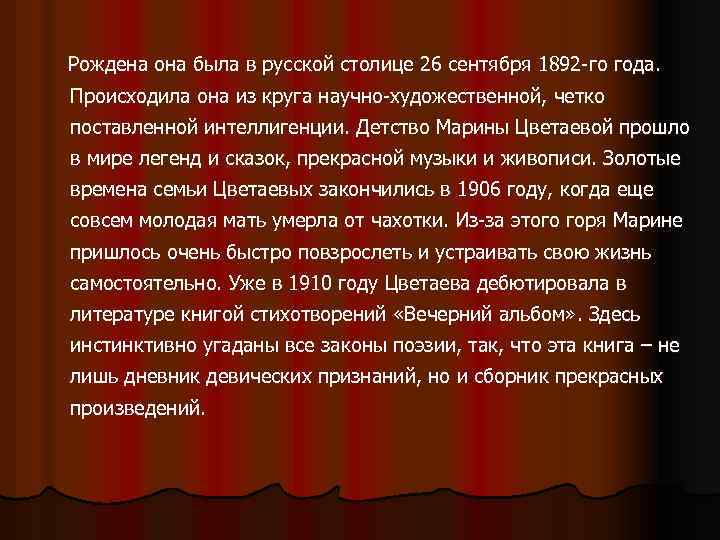 Рождена она была в русской столице 26 сентября 1892-го года. Происходила она из круга научно-художественной, четко поставленной интеллигенции. Детство Марины Цветаевой прошло в мире легенд и сказок, прекрасной музыки и живописи. Золотые времена семьи Цветаевых закончились в 1906 году, когда еще совсем молодая мать умерла от чахотки. Из-за этого горя Марине пришлось очень быстро повзрослеть и устраивать свою жизнь самостоятельно. Уже в 1910 году Цветаева дебютировала в литературе книгой стихотворений «Вечерний альбом». Здесь инстинктивно угаданы все законы поэзии, так, что эта книга – не лишь дневник девических признаний, но и сборник прекрасных произведений.